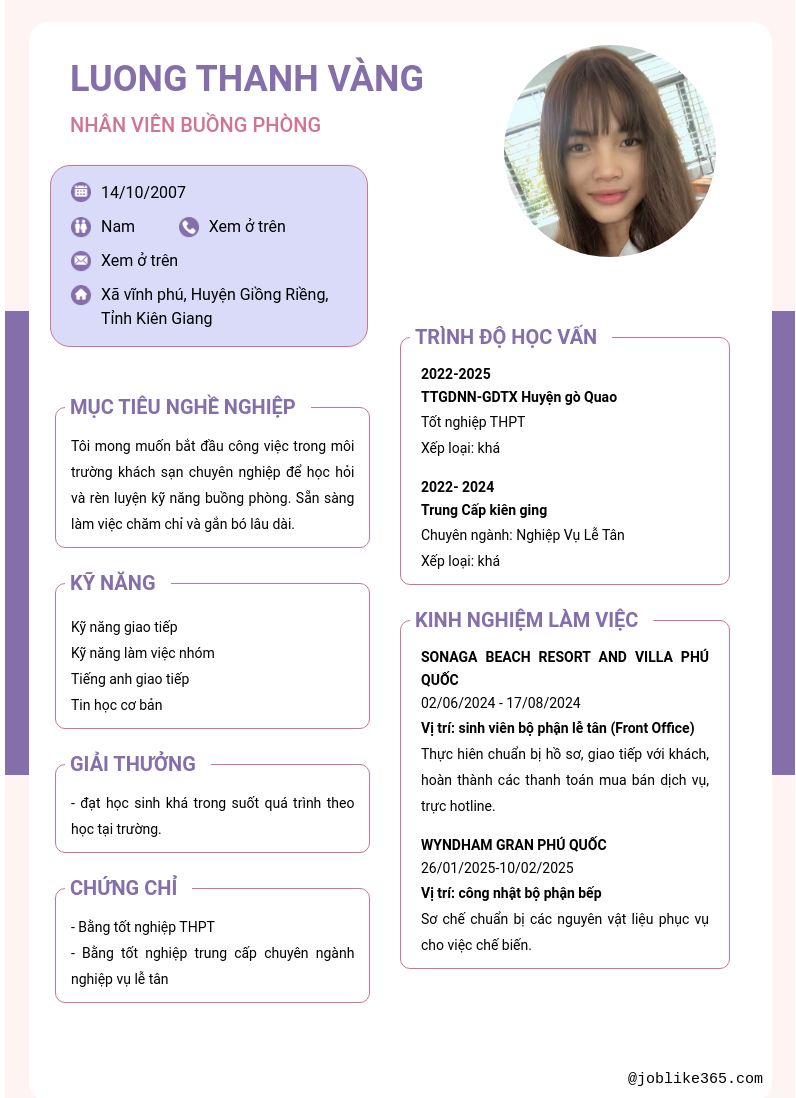 LUONG THANH VÀNG

NHÂN VIÊN BUỒNG PHÒNG

14/10/2007

Nam

Xem ở trên

Xem ở trên

Xã vĩnh phú, Huyện Giồng Riềng, Tỉnh Kiên Giang

MỤC TIÊU NGHỀ NGHIỆP

Tôi mong muốn bắt đầu công việc trong môi trường khách sạn chuyên nghiệp để học hỏi và rèn luyện kỹ năng buồng phòng. Sẵn sàng làm việc chăm chỉ và gắn bó lâu dài.

KỸ NĂNG

Kỹ năng giao tiếp
Kỹ năng làm việc nhóm
Tiếng anh giao tiếp
Tin học cơ bản

GIẢI THƯỞNG

- đạt học sinh khá trong suốt quá trình theo học tại trường.

CHỨNG CHỈ

- Bằng tốt nghiệp THPT
- Bằng tốt nghiệp trung cấp chuyên ngành nghiệp vụ lễ tân

TRÌNH ĐỘ HỌC VẤN

2022-2025
TTGDNN-GDTX Huyện gò Quao
Tốt nghiệp THPT
Xếp loại: khá

2022- 2024
Trung Cấp kiên ging
Chuyên ngành: Nghiệp Vụ Lễ Tân
Xếp loại: khá

KINH NGHIỆM LÀM VIỆC

SONAGA BEACH RESORT AND VILLA PHÚ QUỐC
02/06/2024 - 17/08/2024
Vị trí: sinh viên bộ phận lễ tân (Front Office)
Thực hiên chuẩn bị hồ sơ, giao tiếp với khách, hoàn thành các thanh toán mua bán dịch vụ, trực hotline.

WYNDHAM GRAN PHÚ QUỐC
26/01/2025-10/02/2025
Vị trí: công nhật bộ phận bếp
Sơ chế chuẩn bị các nguyên vật liệu phục vụ cho việc chế biến.

@joblike365.com